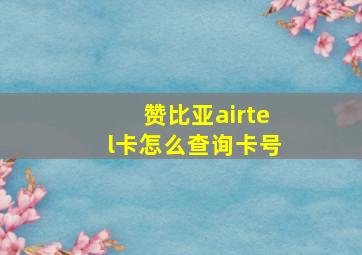 赞比亚airtel卡怎么查询卡号